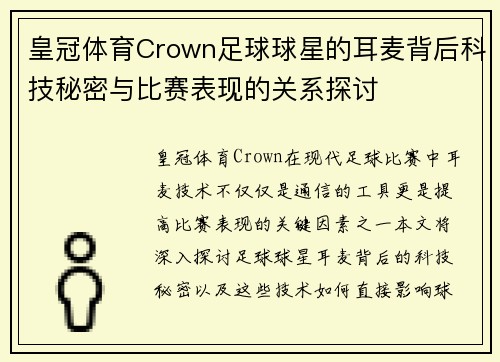 皇冠体育Crown足球球星的耳麦背后科技秘密与比赛表现的关系探讨

皇冠体育Crown在现代足球比赛中耳麦技术不仅仅是通信的工具更是提高比赛表现的关键因素之一本文将深入探讨足球球星耳麦背后的科技秘密以及这些技术如何直接影响球